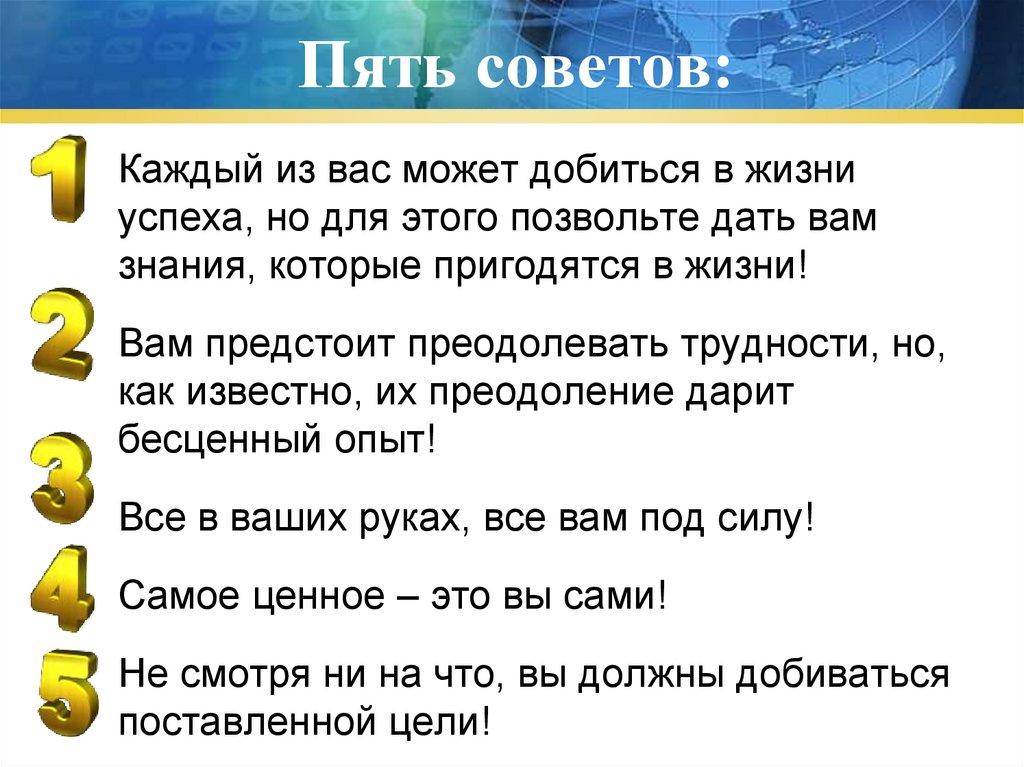 Пять советов:

1 Каждый из вас может добиться в жизни успеха, но для этого позвольте дать вам знания, которые пригодятся в жизни!

2 Вам предстоит преодолевать трудности, но, как известно, их преодоление дарит бесценный опыт!

3 Все в ваших руках, все вам под силу!

4 Самое ценное – это вы сами!

5 Не смотря ни на что, вы должны добиваться поставленной цели!